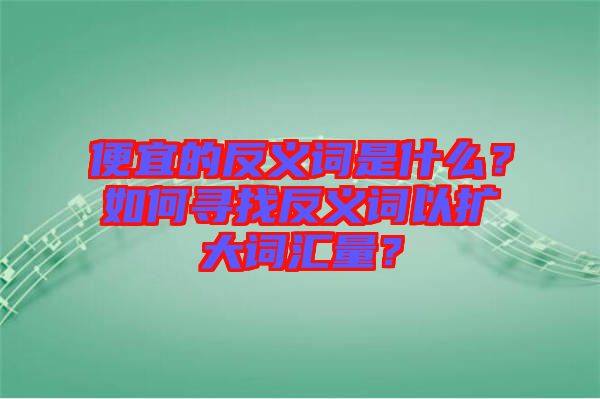 便宜的反义词是什么？如何寻找反义词以扩大词汇量？